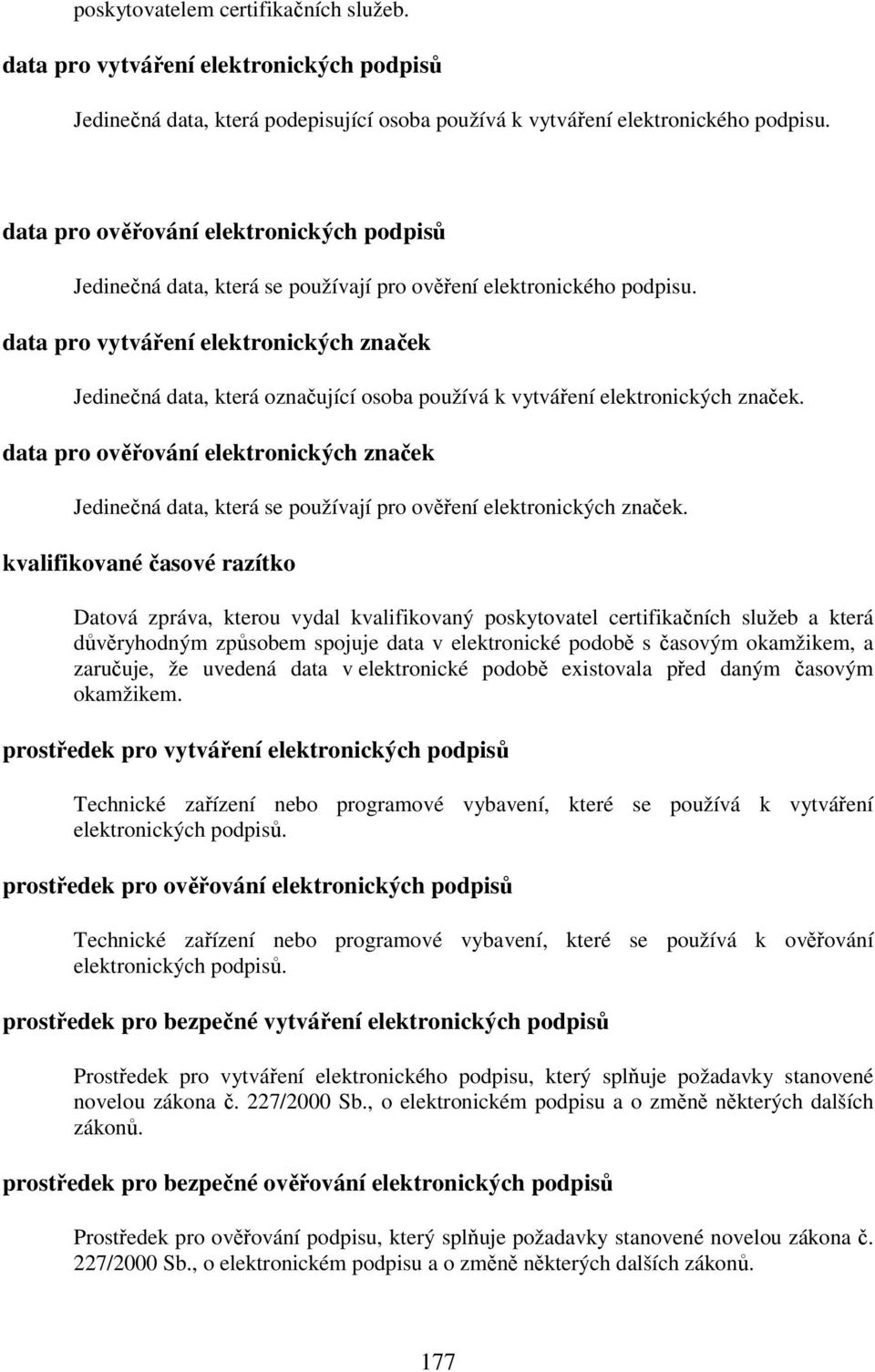 poskytovatelem certifikačních služeb.

data pro vytváření elektronických podpisů

Jedinečná data, která podepisující osoba používá k vytváření elektronického podpisu.

data pro ověřování elektronických podpisů

Jedinečná data, která se používají pro ověření elektronického podpisu.

data pro vytváření elektronických značek

Jedinečná data, která označující osoba používá k vytváření elektronických značek.

data pro ověřování elektronických značek

Jedinečná data, která se používají pro ověření elektronických značek.

kvalifikované časové razítko

Datová zpráva, kterou vydal kvalifikovaný poskytovatel certifikačních služeb a která důvěryhodným způsobem spojuje data v elektronické podobě s časovým okamžikem, a zaručuje, že uvedená data v elektronické podobě existovala před daným časovým okamžikem.

prostředek pro vytváření elektronických podpisů

Technické zařízení nebo programové vybavení, které se používá k vytváření elektronických podpisů.

prostředek pro ověřování elektronických podpisů

Technické zařízení nebo programové vybavení, které se používá k ověřování elektronických podpisů.

prostředek pro bezpečné vytváření elektronických podpisů

Prostředek pro vytváření elektronického podpisu, který splňuje požadavky stanovené novelou zákona č. 227/2000 Sb., o elektronickém podpisu a o změně některých dalších zákonů.

prostředek pro bezpečné ověřování elektronických podpisů

Prostředek pro ověřování podpisu, který splňuje požadavky stanovené novelou zákona č. 227/2000 Sb., o elektronickém podpisu a o změně některých dalších zákonů.

177